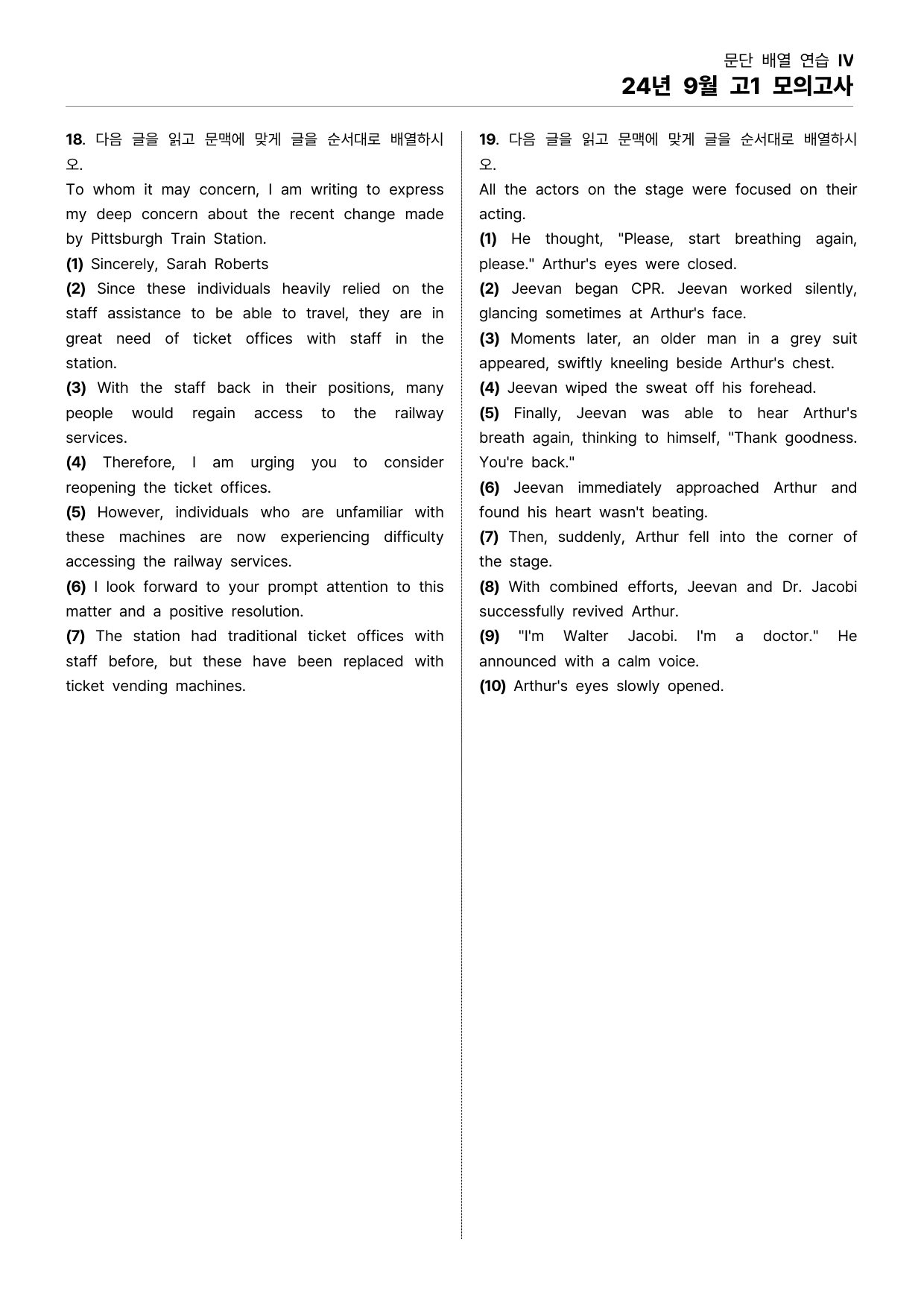 문단 배열 연습 IV
24년 9월 고1 모의고사

18. 다음 글을 읽고 문맥에 맞게 글을 순서대로 배열하시오.

To whom it may concern, I am writing to express my deep concern about the recent change made by Pittsburgh Train Station.

(1) Sincerely, Sarah Roberts

(2) Since these individuals heavily relied on the staff assistance to be able to travel, they are in great need of ticket offices with staff in the station.

(3) With the staff back in their positions, many people would regain access to the railway services.

(4) Therefore, I am urging you to consider reopening the ticket offices.

(5) However, individuals who are unfamiliar with these machines are now experiencing difficulty accessing the railway services.

(6) I look forward to your prompt attention to this matter and a positive resolution.

(7) The station had traditional ticket offices with staff before, but these have been replaced with ticket vending machines.

19. 다음 글을 읽고 문맥에 맞게 글을 순서대로 배열하시오.

All the actors on the stage were focused on their acting.

(1) He thought, "Please, start breathing again, please." Arthur's eyes were closed.

(2) Jeevan began CPR. Jeevan worked silently, glancing sometimes at Arthur's face.

(3) Moments later, an older man in a grey suit appeared, swiftly kneeling beside Arthur's chest.

(4) Jeevan wiped the sweat off his forehead.

(5) Finally, Jeevan was able to hear Arthur's breath again, thinking to himself, "Thank goodness. You're back."

(6) Jeevan immediately approached Arthur and found his heart wasn't beating.

(7) Then, suddenly, Arthur fell into the corner of the stage.

(8) With combined efforts, Jeevan and Dr. Jacobi successfully revived Arthur.

(9) "I'm Walter Jacobi. I'm a doctor." He announced with a calm voice.

(10) Arthur's eyes slowly opened.